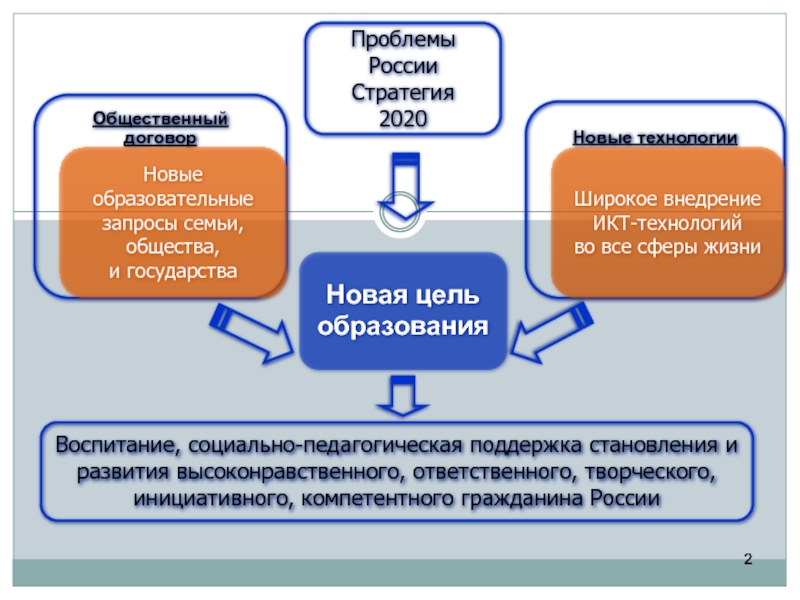 Проблемы России Стратегия 2020

Общественный договор

Новые образовательные запросы семьи, общества, и государства

Новые технологии

Широкое внедрение ИКТ-технологий во все сферы жизни

Новая цель образования

Воспитание, социально-педагогическая поддержка становления и развития высоконравственного, ответственного, творческого, инициативного, компетентного гражданина России

2